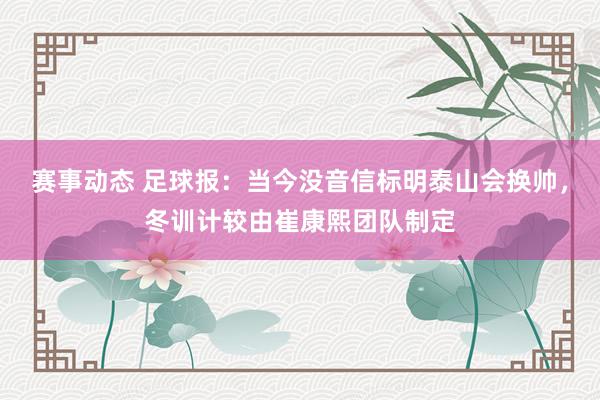 赛事动态 足球报：当今没音信标明泰山会换帅，冬训计较由崔康熙团队制定